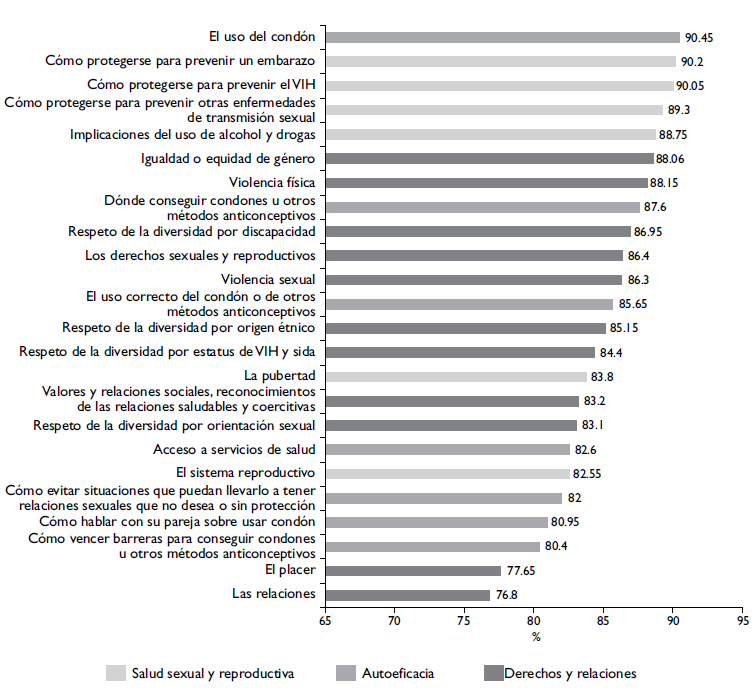 El uso del condón 90.45
Cómo protegerse para prevenir un embarazo 90.2
Cómo protegerse para prevenir el VIH 90.05
Cómo protegerse para prevenir otras enfermedades de transmisión sexual 89.3
Implicaciones del uso de alcohol y drogas 88.75
Igualdad o equidad de género 88.06
Violencia física 88.15
Dónde conseguir condones u otros métodos anticonceptivos 87.6
Respeto de la diversidad por discapacidad 86.95
Los derechos sexuales y reproductivos 86.4
Violencia sexual 86.3
El uso correcto del condón o de otros métodos anticonceptivos 85.65
Respeto de la diversidad por origen étnico 85.15
Respeto de la diversidad por estatus de VIH y sida 84.4
La pubertad 83.8
Valores y relaciones sociales, reconocimientos de las relaciones saludables y coercitivas 83.2
Respeto de la diversidad por orientación sexual 83.1
Acceso a servicios de salud 82.6
El sistema reproductivo 82.55
Cómo evitar situaciones que puedan llevarlo a tener relaciones sexuales que no desea o sin protección 82
Cómo hablar con su pareja sobre usar condón 80.95
Cómo vencer barreras para conseguir condones u otros métodos anticonceptivos 80.4
El placer 77.65
Las relaciones 76.8

65 70 75 80 85 90 95
%

Salud sexual y reproductiva
Autoeficacia
Derechos y relaciones